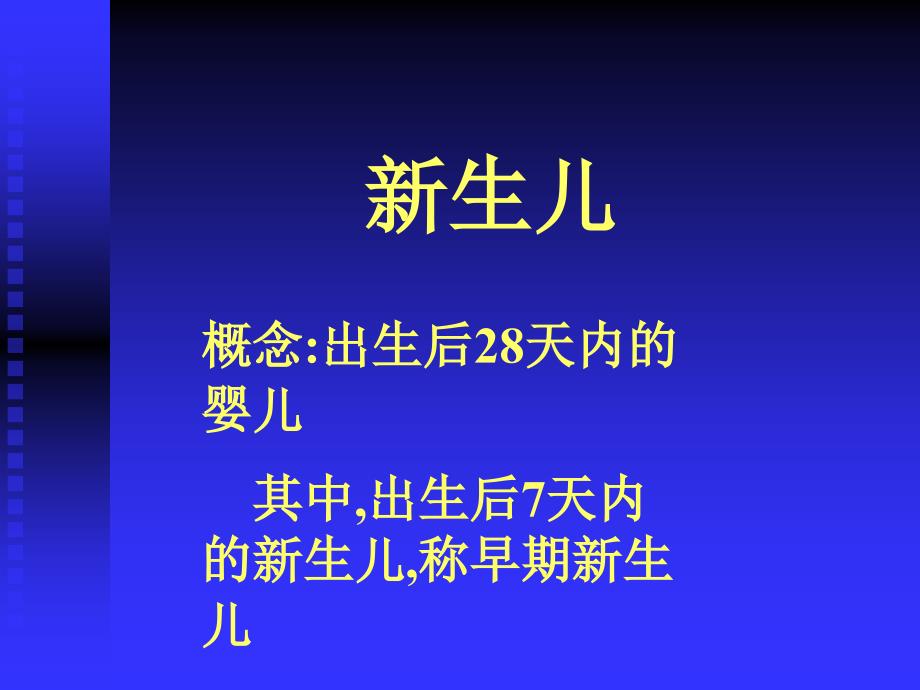 新生儿

概念:出生后28天内的婴儿

其中,出生后7天内的新生儿,称早期新生儿